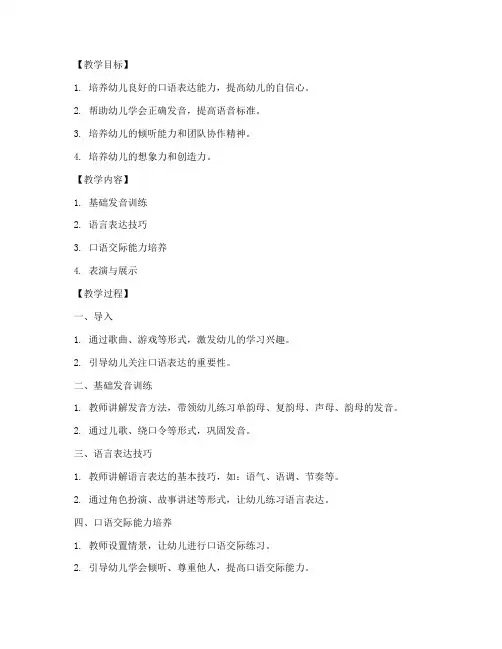 【教学目标】

1. 培养幼儿良好的口语表达能力，提高幼儿的自信心。

2. 帮助幼儿学会正确发音，提高语音标准。

3. 培养幼儿的倾听能力和团队协作精神。

4. 培养幼儿的想象力和创造力。

【教学内容】

1. 基础发音训练

2. 语言表达技巧

3. 口语交际能力培养

4. 表演与展示

【教学过程】

一、导入

1. 通过歌曲、游戏等形式，激发幼儿的学习兴趣。

2. 引导幼儿关注口语表达的重要性。

二、基础发音训练

1. 教师讲解发音方法，带领幼儿练习单韵母、复韵母、声母、韵母的发音。

2. 通过儿歌、绕口令等形式，巩固发音。

三、语言表达技巧

1. 教师讲解语言表达的基本技巧，如：语气、语调、节奏等。

2. 通过角色扮演、故事讲述等形式，让幼儿练习语言表达。

四、口语交际能力培养

1. 教师设置情景，让幼儿进行口语交际练习。

2. 引导幼儿学会倾听、尊重他人，提高口语交际能力。